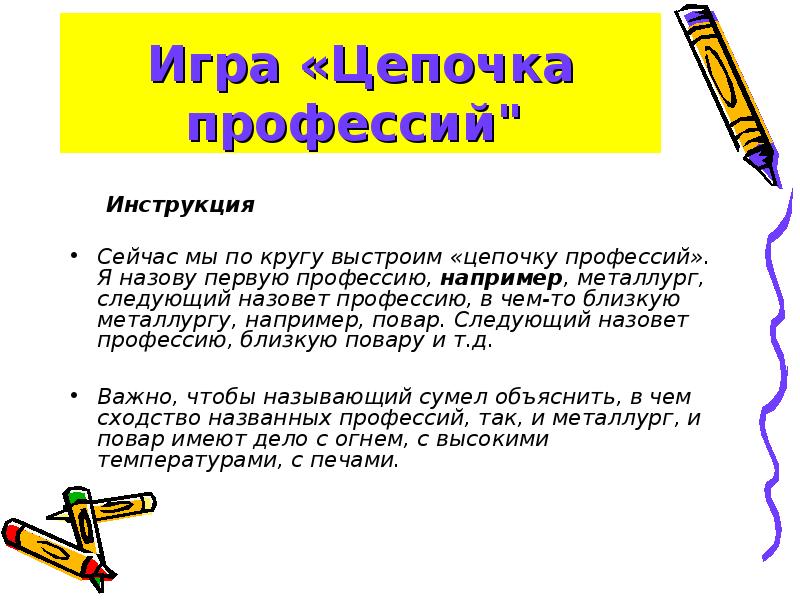 Игра «Цепочка профессий"

Инструкция

• Сейчас мы по кругу выстроим «цепочку профессий». Я назову первую профессию, например, металлург, следующий назовет профессию, в чем-то близкую металлургу, например, повар. Следующий назовет профессию, близкую повару и т.д.

• Важно, чтобы называющий сумел объяснить, в чем сходство названных профессий, так, и металлург, и повар имеют дело с огнем, с высокими температурами, с печами.